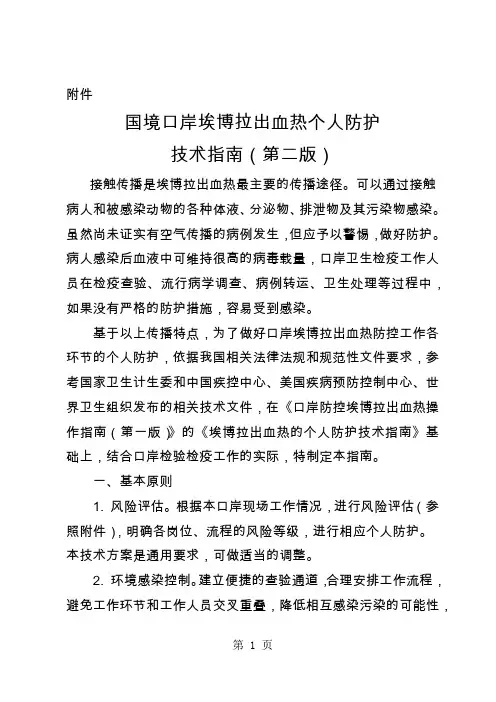 附件

国境口岸埃博拉出血热个人防护
技术指南（第二版）

接触传播是埃博拉出血热最主要的传播途径。可以通过接触病人和被感染动物的各种体液、分泌物、排泄物及其污染物感染。虽然尚未证实有空气传播的病例发生，但应予以警惕，做好防护。病人感染后血液中可维持很高的病毒载量，口岸卫生检疫工作人员在检疫查验、流行病学调查、病例转运、卫生处理等过程中，如果没有严格的防护措施，容易受到感染。

基于以上传播特点，为了做好口岸埃博拉出血热防控工作各环节的个人防护，依据我国相关法律法规和规范性文件要求，参考国家卫生计生委和中国疾控中心、美国疾病预防控制中心、世界卫生组织发布的相关技术文件，在《口岸防控埃博拉出血热操作指南（第一版）》的《埃博拉出血热的个人防护技术指南》基础上，结合口岸检验检疫工作的实际，特制定本指南。

一、基本原则

1. 风险评估。根据本口岸现场工作情况，进行风险评估（参照附件），明确各岗位、流程的风险等级，进行相应个人防护。本技术方案是通用要求，可做适当的调整。

2. 环境感染控制。建立便捷的查验通道，合理安排工作流程，避免工作环节和工作人员交叉重叠，降低相互感染污染的可能性，

第 1 页